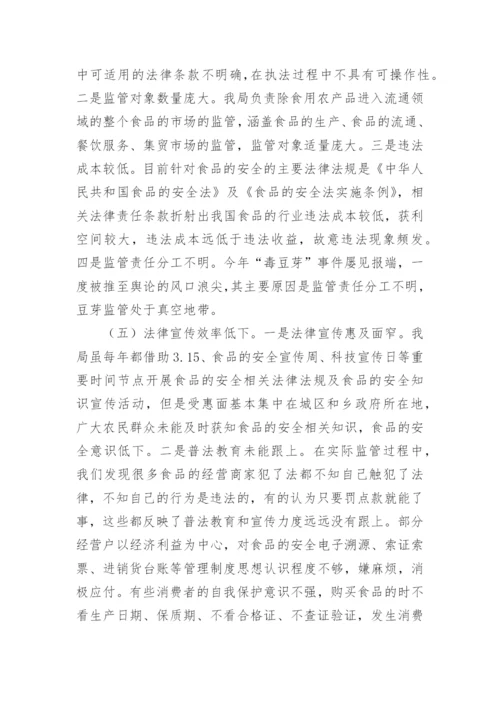 中可适用的法律条款不明确，在执法过程中不具有可操作性。二是监管对象数量庞大。我局负责除食用农产品进入流通领域的整个食品的市场的监管，涵盖食品的生产、食品的流通、餐饮服务、集贸市场的监管，监管对象适量庞大。三是违法成本较低。目前针对食品的安全的主要法律法规是《中华人民共和国食品的安全法》及《食品的安全法实施条例》，相关法律责任条款折射出我国食品的行业违法成本较低，获利空间较大，违法成本远低于违法收益，故意违法现象频发。四是监管责任分工不明。今年“毒豆芽”事件屡见报端，一度被推至舆论的风口浪尖，其主要原因是监管责任分工不明，豆芽监管处于真空地带。

（五）法律宣传效率低下。一是法律宣传惠及面窄。我局虽每年都借助 3.15、食品的安全宣传周、科技宣传日等重要时间节点开展食品的安全相关法律法规及食品的安全知识宣传活动，但是受惠面基本集中在城区和乡政府所在地，广大农民群众未能及时获知食品的安全相关知识，食品的安全意识低下。二是普法教育未能跟上。在实际监管过程中，我们发现很多食品的经营商家犯了法都不知自己触犯了法律，不知自己的行为是违法的，有的认为只要罚点款就能了事，这些都反映了普法教育和宣传力度远远没有跟上。部分经营户以经济利益为中心，对食品的安全电子溯源、索证索票、进销货台账等管理制度思想认识程度不够，嫌麻烦，消极应付。有些消费者的自我保护意识不强，购买食品的时不看生产日期、保质期、不看合格证、不查证验证，发生消费